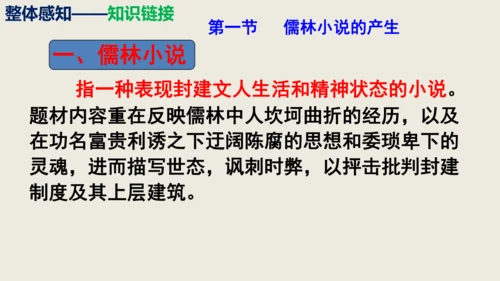 整体感知——知识链接

第一节　儒林小说的产生

一、儒林小说

指一种表现封建文人生活和精神状态的小说。题材内容重在反映儒林中人坎坷曲折的经历，以及在功名富贵利诱之下迂阔陈腐的思想和委琐卑下的灵魂，进而描写世态，讽刺时弊，以抨击批判封建制度及其上层建筑。